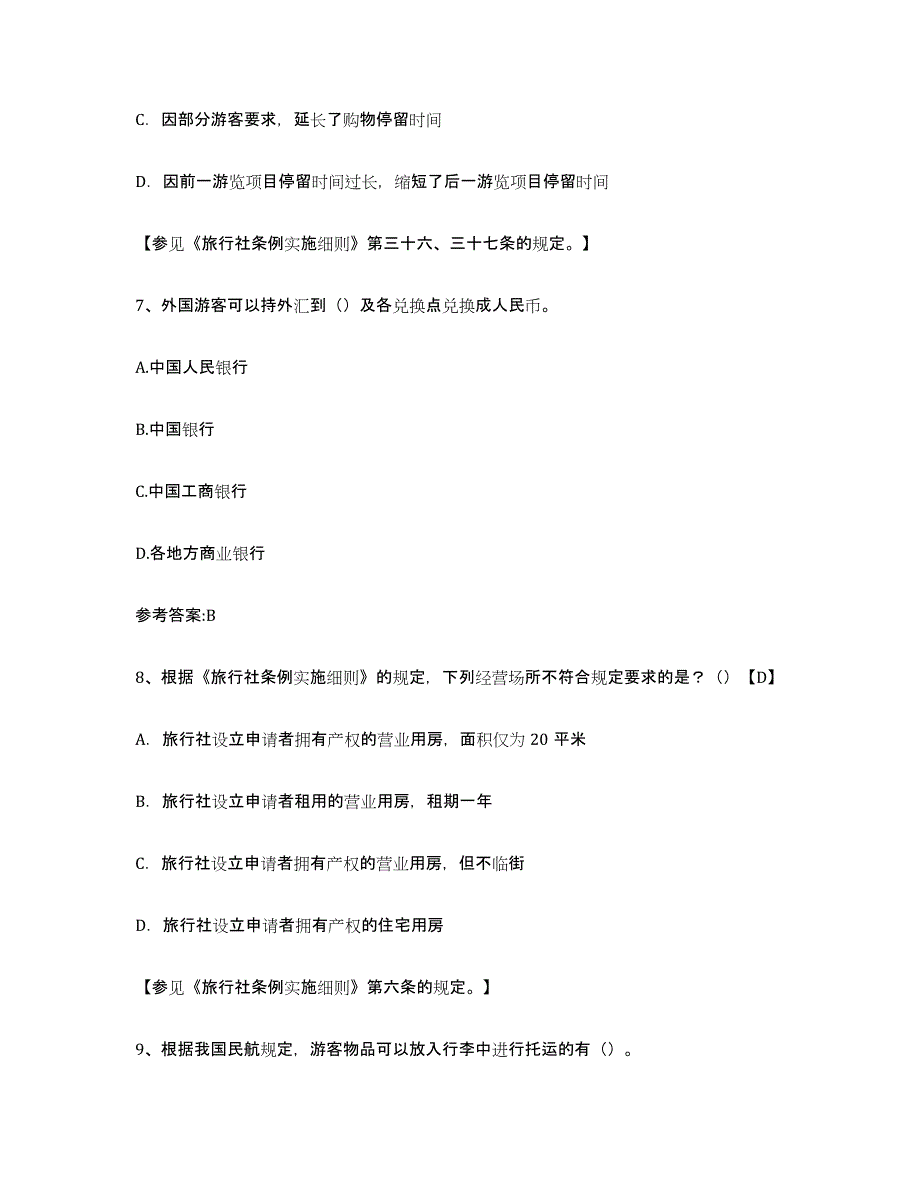 C. 因部分游客要求，延长了购物停留时间

D. 因前一游览项目停留时间过长，缩短了后一游览项目停留时间

【参见《旅行社条例实施细则》第三十六、三十七条的规定。】

7、外国游客可以持外汇到（）及各兑换点兑换成人民币。

A.中国人民银行

B.中国银行

C.中国工商银行

D.各地方商业银行

参考答案:B

8、根据《旅行社条例实施细则》的规定，下列经营场所不符合规定要求的是？（）【D】

A. 旅行社设立申请者拥有产权的营业用房，面积仅为 20 平米

B. 旅行社设立申请者租用的营业用房，租期一年

C. 旅行社设立申请者拥有产权的营业用房，但不临街

D. 旅行社设立申请者拥有产权的住宅用房

【参见《旅行社条例实施细则》第六条的规定。】

9、根据我国民航规定，游客物品可以放入行李中进行托运的有（）。